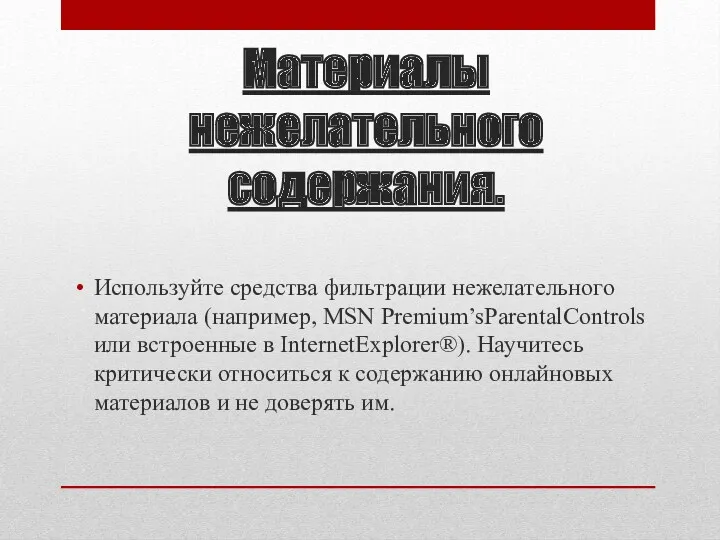 Материалы нежелательного содержания.

• Используйте средства фильтрации нежелательного материала (например, MSN Premium’sParentalControls или встроенные в InternetExplorer®). Научитесь критически относиться к содержанию онлайновых материалов и не доверять им.